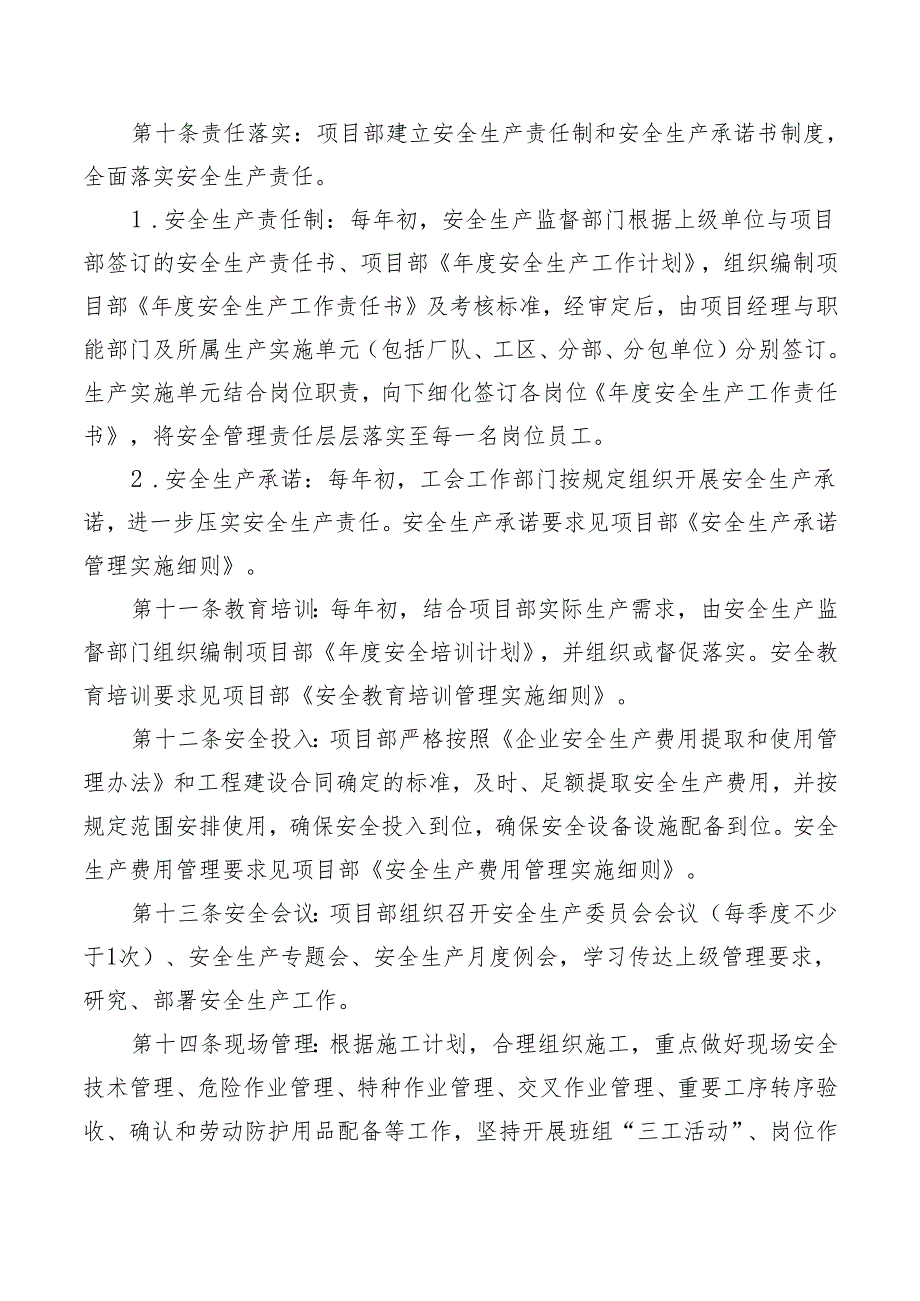 第十条责任落实：项目部建立安全生产责任制和安全生产承诺书制度，全面落实安全生产责任。

1．安全生产责任制：每年初，安全生产监督部门根据上级单位与项目部签订的安全生产责任书、项目部《年度安全生产工作计划》，组织编制项目部《年度安全生产工作责任书》及考核标准，经审定后，由项目经理与职能部门及所属生产实施单元（包括厂队、工区、分部、分包单位）分别签订。生产实施单元结合岗位职责，向下细化签订各岗位《年度安全生产工作责任书》，将安全管理责任层层落实至每一名岗位员工。

2．安全生产承诺：每年初，工会工作部门按规定组织开展安全生产承诺，进一步压实安全生产责任。安全生产承诺要求见项目部《安全生产承诺管理实施细则》。

第十一条教育培训：每年初，结合项目部实际生产需求，由安全生产监督部门组织编制项目部《年度安全培训计划》，并组织或督促落实。安全教育培训要求见项目部《安全教育培训管理实施细则》。

第十二条安全投入：项目部严格按照《企业安全生产费用提取和使用管理办法》和工程建设合同确定的标准，及时、足额提取安全生产费用，并按规定范围安排使用，确保安全投入到位，确保安全设备设施配备到位。安全生产费用管理要求见项目部《安全生产费用管理实施细则》。

第十三条安全会议：项目部组织召开安全生产委员会会议（每季度不少于1次）、安全生产专题会、安全生产月度例会，学习传达上级管理要求，研究、部署安全生产工作。

第十四条现场管理：根据施工计划，合理组织施工，重点做好现场安全技术管理、危险作业管理、特种作业管理、交叉作业管理、重要工序转序验收、确认和劳动防护用品配备等工作，坚持开展班组“三工活动”、岗位作